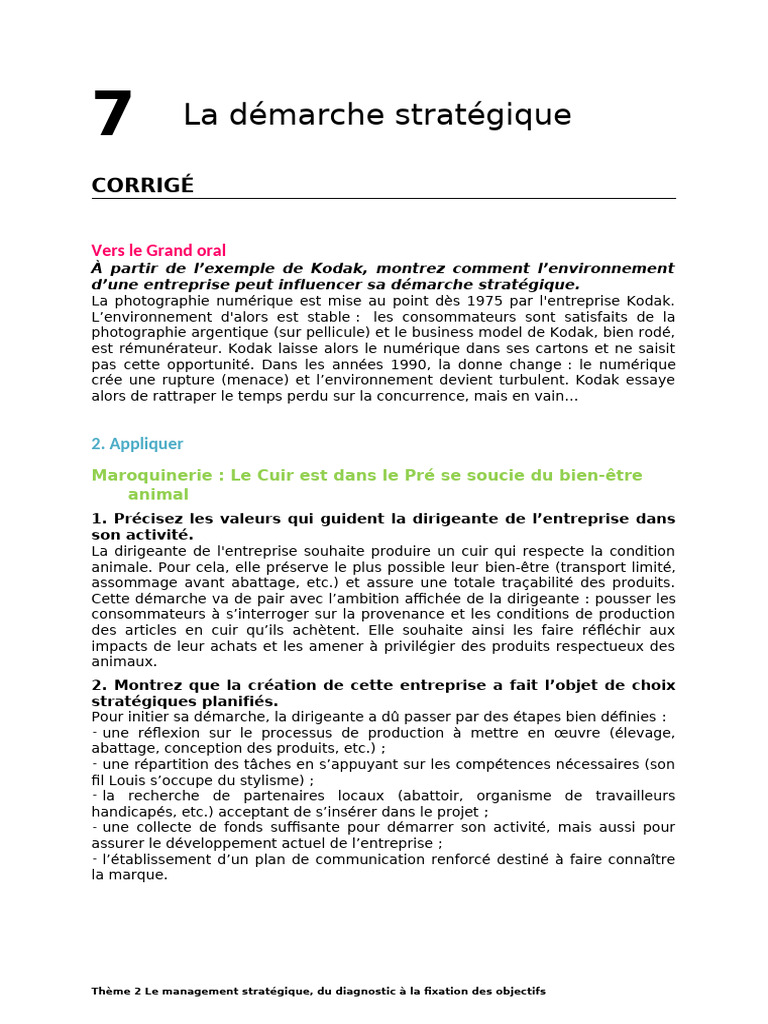 7 La démarche stratégique

CORRIGÉ

Vers le Grand oral

À partir de l'exemple de Kodak, montrez comment l'environnement d'une entreprise peut influencer sa démarche stratégique.

La photographie numérique est mise au point dès 1975 par l'entreprise Kodak. L'environnement d'alors est stable : les consommateurs sont satisfaits de la photographie argentique (sur pellicule) et le business model de Kodak, bien rodé, est rémunérateur. Kodak laisse alors le numérique dans ses cartons et ne saisit pas cette opportunité. Dans les années 1990, la donne change : le numérique crée une rupture (menace) et l'environnement devient turbulent. Kodak essaye alors de rattraper le temps perdu sur la concurrence, mais en vain…

2. Appliquer

Maroquinerie : Le Cuir est dans le Pré se soucie du bien-être animal

1. Précisez les valeurs qui guident la dirigeante de l'entreprise dans son activité.

La dirigeante de l'entreprise souhaite produire un cuir qui respecte la condition animale. Pour cela, elle préserve le plus possible leur bien-être (transport limité, assommage avant abattage, etc.) et assure une totale traçabilité des produits. Cette démarche va de pair avec l'ambition affichée de la dirigeante : pousser les consommateurs à s'interroger sur la provenance et les conditions de production des articles en cuir qu'ils achètent. Elle souhaite ainsi les faire réfléchir aux impacts de leur achats et les amener à privilégier des produits respectueux des animaux.

2. Montrez que la création de cette entreprise a fait l'objet de choix stratégiques planifiés.

Pour initier sa démarche, la dirigeante a dû passer par des étapes bien définies :
- une réflexion sur le processus de production à mettre en œuvre (élevage, abattage, conception des produits, etc.) ;
- une répartition des tâches en s'appuyant sur les compétences nécessaires (son fil Louis s'occupe du stylisme) ;
- la recherche de partenaires locaux (abattoir, organisme de travailleurs handicapés, etc.) acceptant de s'insérer dans le projet ;
- une collecte de fonds suffisante pour démarrer son activité, mais aussi pour assurer le développement actuel de l'entreprise ;
- l'établissement d'un plan de communication renforcé destiné à faire connaître la marque.

Thème 2 Le management stratégique, du diagnostic à la fixation des objectifs